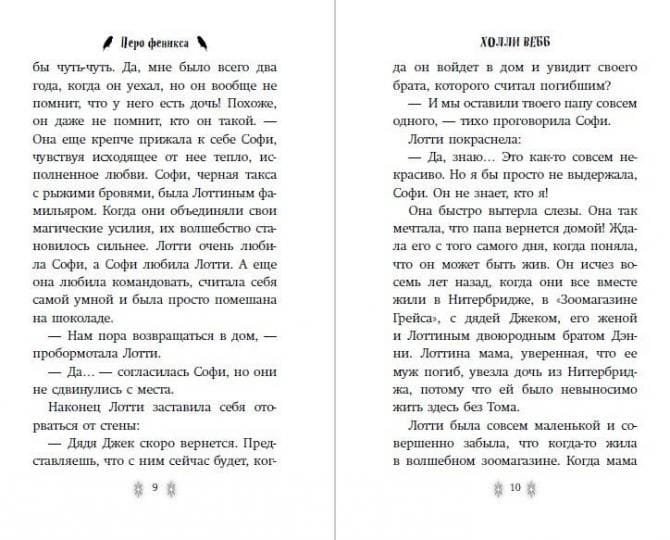 Перо феникса

бы чуть-чуть. Да, мне было всего два года, когда он уехал, но он вообще не помнит, что у него есть дочь! Похоже, он даже не помнит, кто он такой. — Она еще крепче прижала к себе Софи, чувствуя исходящее от нее тепло, исполненное любви. Софи, черная такса с рыжими бровями, была Лоттиным фамильяром. Когда они объединяли свои магические усилия, их волшебство становилось сильнее. Лотти очень любила Софи, а Софи любила Лотти. А еще она любила командовать, считала себя самой умной и была просто помешана на шоколаде.

— Нам пора возвращаться в дом, — пробормотала Лотти.

— Да… — согласилась Софи, но они не сдвинулись с места.

Наконец Лотти заставила себя оторваться от стены:

— Дядя Джек скоро вернется. Представляешь, что с ним сейчас будет, ког-

9

ХОЛЛИ ВЕББ

да он войдет в дом и увидит своего брата, которого считал погибшим?

— И мы оставили твоего папу совсем одного, — тихо проговорила Софи.

Лотти покраснела:

— Да, знаю… Это как-то совсем некрасиво. Но я бы просто не выдержала, Софи. Он не знает, кто я!

Она быстро вытерла слезы. Она так мечтала, что папа вернется домой! Ждала его с того самого дня, когда поняла, что он может быть жив. Он исчез восемь лет назад, когда они все вместе жили в Нитербридже, в «Зоомагазине Грейса», с дядей Джеком, его женой и Лоттиным двоюродным братом Дэнни. Лоттина мама, уверенная, что ее муж погиб, увезла дочь из Нитербриджа, потому что ей было невыносимо жить здесь без Тома.

Лотти была совсем маленькой и совершенно забыла, что когда-то жила в волшебном зоомагазине. Когда мама

10